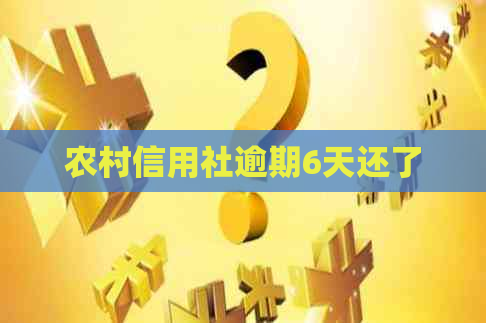 农村信用社逾期6天还了